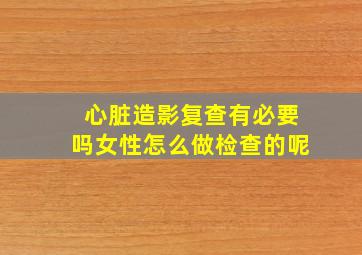 心脏造影复查有必要吗女性怎么做检查的呢